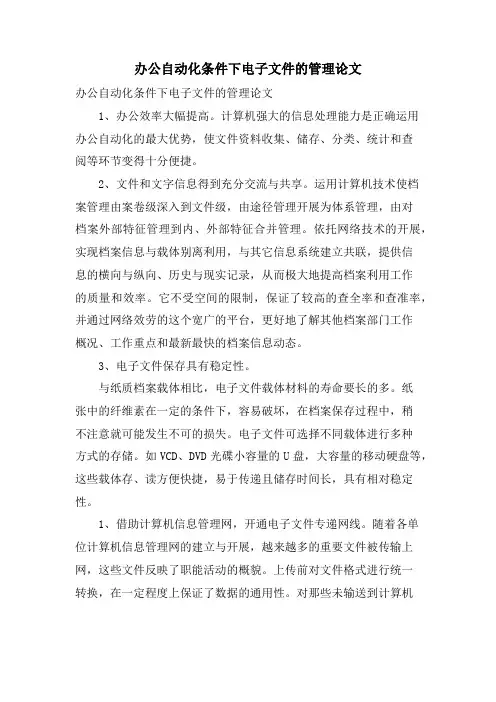 办公自动化条件下电子文件的管理论文

办公自动化条件下电子文件的管理论文

1、办公效率大幅提高。计算机强大的信息处理能力是正确运用办公自动化的最大优势，使文件资料收集、储存、分类、统计和查阅等环节变得十分便捷。

2、文件和文字信息得到充分交流与共享。运用计算机技术使档案管理由案卷级深入到文件级，由途径管理开展为体系管理，由对档案外部特征管理到内、外部特征合并管理。依托网络技术的开展，实现档案信息与载体别离利用，与其它信息系统建立共联，提供信息的横向与纵向、历史与现实记录，从而极大地提高档案利用工作的质量和效率。它不受空间的限制，保证了较高的查全率和查准率，并通过网络效劳的这个宽广的平台，更好地了解其他档案部门工作概况、工作重点和最新最快的档案信息动态。

3、电子文件保存具有稳定性。

与纸质档案载体相比，电子文件载体材料的寿命要长的多。纸张中的纤维素在一定的条件下，容易破坏，在档案保存过程中，稍不注意就可能发生不可的损失。电子文件可选择不同载体进行多种方式的存储。如VCD、DVD光碟小容量的U盘，大容量的移动硬盘等，这些载体存、读方便快捷，易于传递且储存时间长，具有相对稳定性。

1、借助计算机信息管理网，开通电子文件专递网线。随着各单位计算机信息管理网的建立与开展，越来越多的重要文件被传输上网，这些文件反映了职能活动的概貌。上传前对文件格式进行统一转换，在一定程度上保证了数据的通用性。对那些未输送到计算机